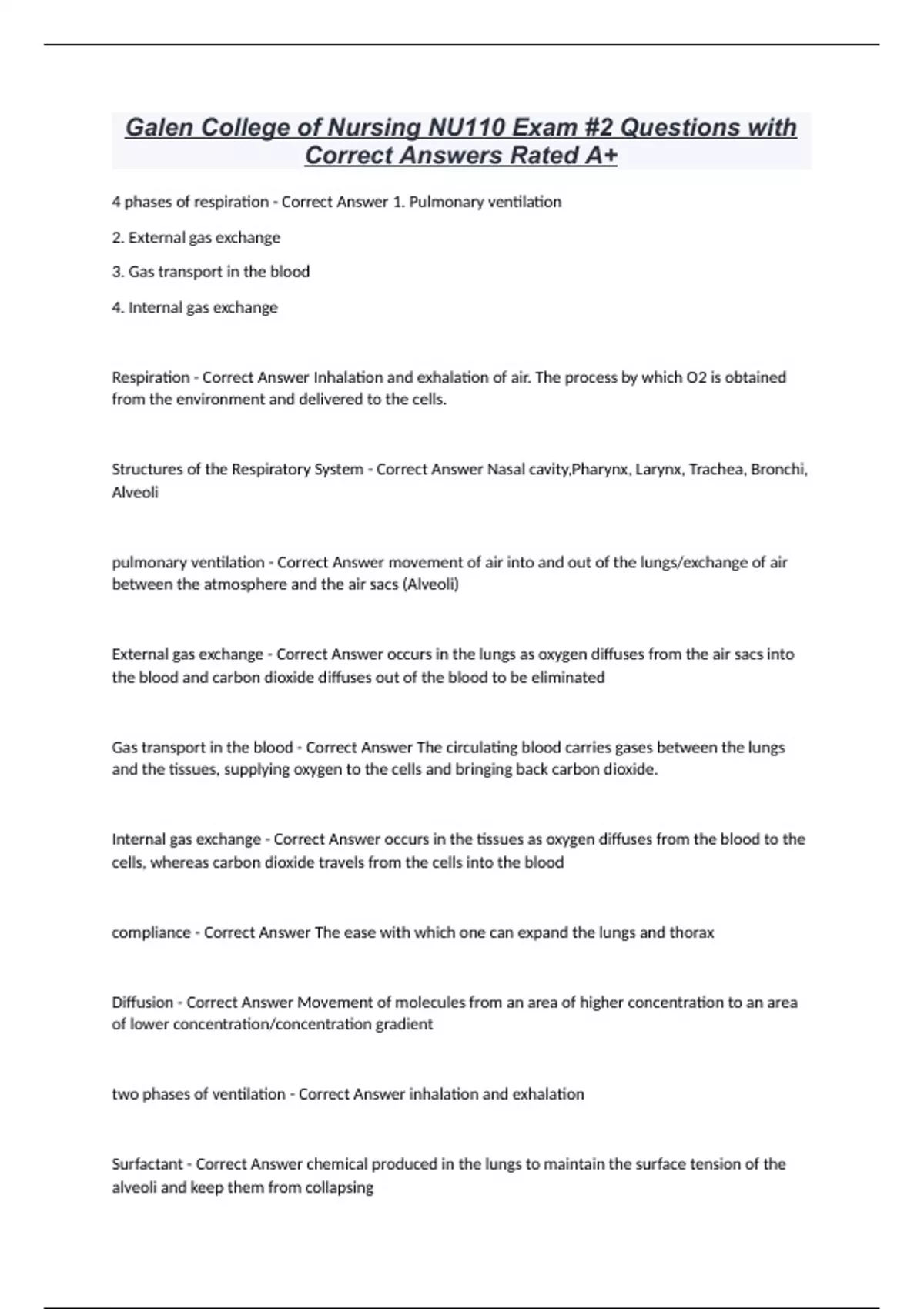 Galen College of Nursing NU110 Exam #2 Questions with Correct Answers Rated A+

4 phases of respiration - Correct Answer 1. Pulmonary ventilation

2. External gas exchange

3. Gas transport in the blood

4. Internal gas exchange

Respiration - Correct Answer Inhalation and exhalation of air. The process by which O2 is obtained from the environment and delivered to the cells.

Structures of the Respiratory System - Correct Answer Nasal cavity,Pharynx, Larynx, Trachea, Bronchi, Alveoli

pulmonary ventilation - Correct Answer movement of air into and out of the lungs/exchange of air between the atmosphere and the air sacs (Alveoli)

External gas exchange - Correct Answer occurs in the lungs as oxygen diffuses from the air sacs into the blood and carbon dioxide diffuses out of the blood to be eliminated

Gas transport in the blood - Correct Answer The circulating blood carries gases between the lungs and the tissues, supplying oxygen to the cells and bringing back carbon dioxide.

Internal gas exchange - Correct Answer occurs in the tissues as oxygen diffuses from the blood to the cells, whereas carbon dioxide travels from the cells into the blood

compliance - Correct Answer The ease with which one can expand the lungs and thorax

Diffusion - Correct Answer Movement of molecules from an area of higher concentration to an area of lower concentration/concentration gradient

two phases of ventilation - Correct Answer inhalation and exhalation

Surfactant - Correct Answer chemical produced in the lungs to maintain the surface tension of the alveoli and keep them from collapsing